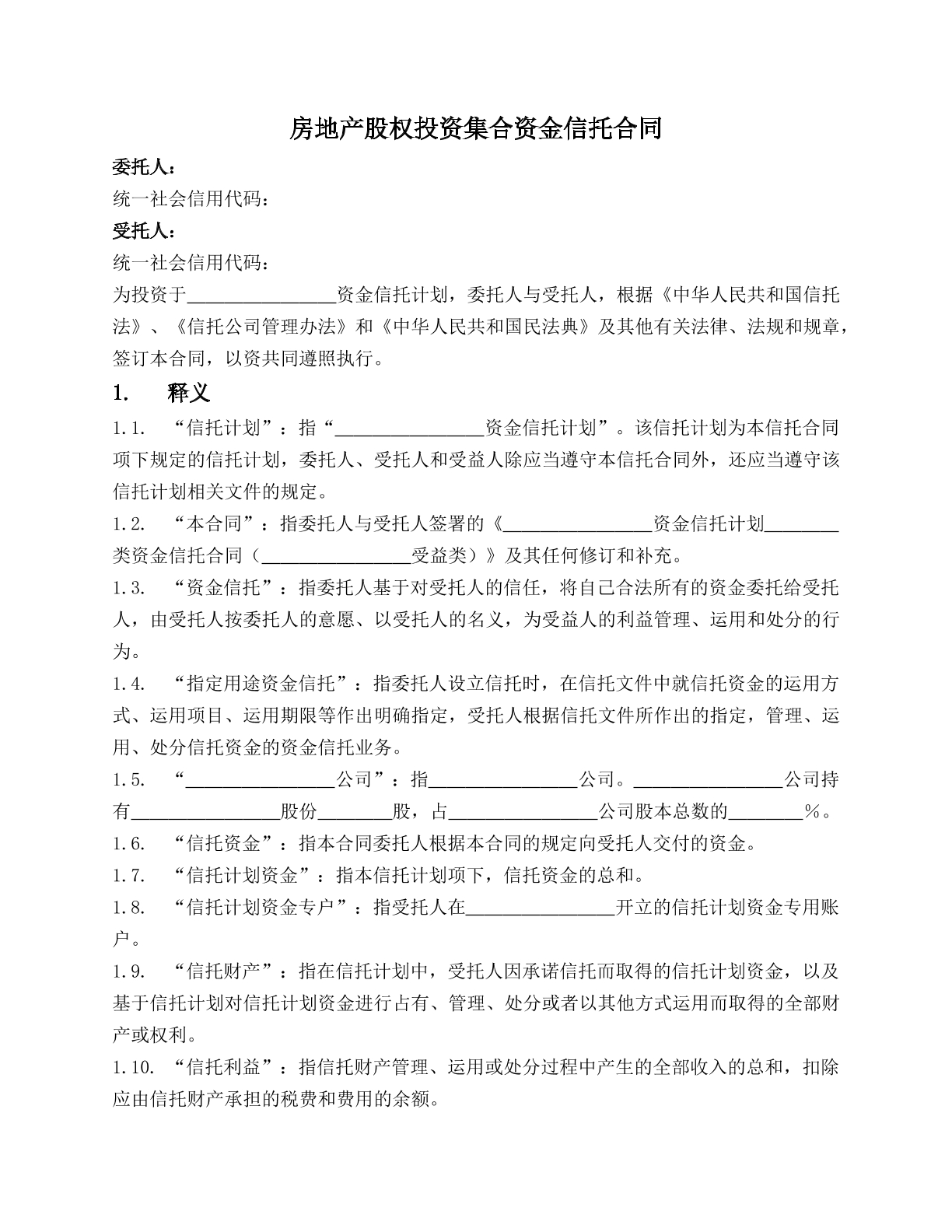 房地产股权投资集合资金信托合同

委托人：
统一社会信用代码：
受托人：
统一社会信用代码：

为投资于____资金信托计划，委托人与受托人，根据《中华人民共和国信托法》、《信托公司管理办法》和《中华人民共和国民法典》及其他有关法律、法规和规章，签订本合同，以资共同遵照执行。

1. 释义

1.1. “信托计划”：指“____资金信托计划”。该信托计划为本信托合同项下规定的信托计划，委托人、受托人和受益人除应当遵守本信托合同外，还应当遵守该信托计划相关文件的规定。

1.2. “本合同”：指委托人与受托人签署的《____资金信托计划____类资金信托合同（____受益类）》及其任何修订和补充。

1.3. “资金信托”：指委托人基于对受托人的信任，将自己合法所有的资金委托给受托人，由受托人按委托人的意愿、以受托人的名义，为受益人的利益管理、运用和处分的行为。

1.4. “指定用途资金信托”：指委托人设立信托时，在信托文件中就信托资金的运用方式、运用项目、运用期限等作出明确指定，受托人根据信托文件所作出的指定，管理、运用、处分信托资金的资金信托业务。

1.5. “____公司”：指____公司。____公司持有____股份____股，占____公司股本总数的____%。

1.6. “信托资金”：指本合同委托人根据本合同的规定向受托人交付的资金。

1.7. “信托计划资金”：指本信托计划项下，信托资金的总和。

1.8. “信托计划资金专户”：指受托人在____开立的信托计划资金专用账户。

1.9. “信托财产”：指在信托计划中，受托人因承诺信托而取得的信托计划资金，以及基于信托计划对信托计划资金进行占有、管理、处分或者以其他方式运用而取得的全部财产或权利。

1.10. “信托利益”：指信托财产管理、运用或处分过程中产生的全部收入的总和，扣除应由信托财产承担的税费和费用的余额。